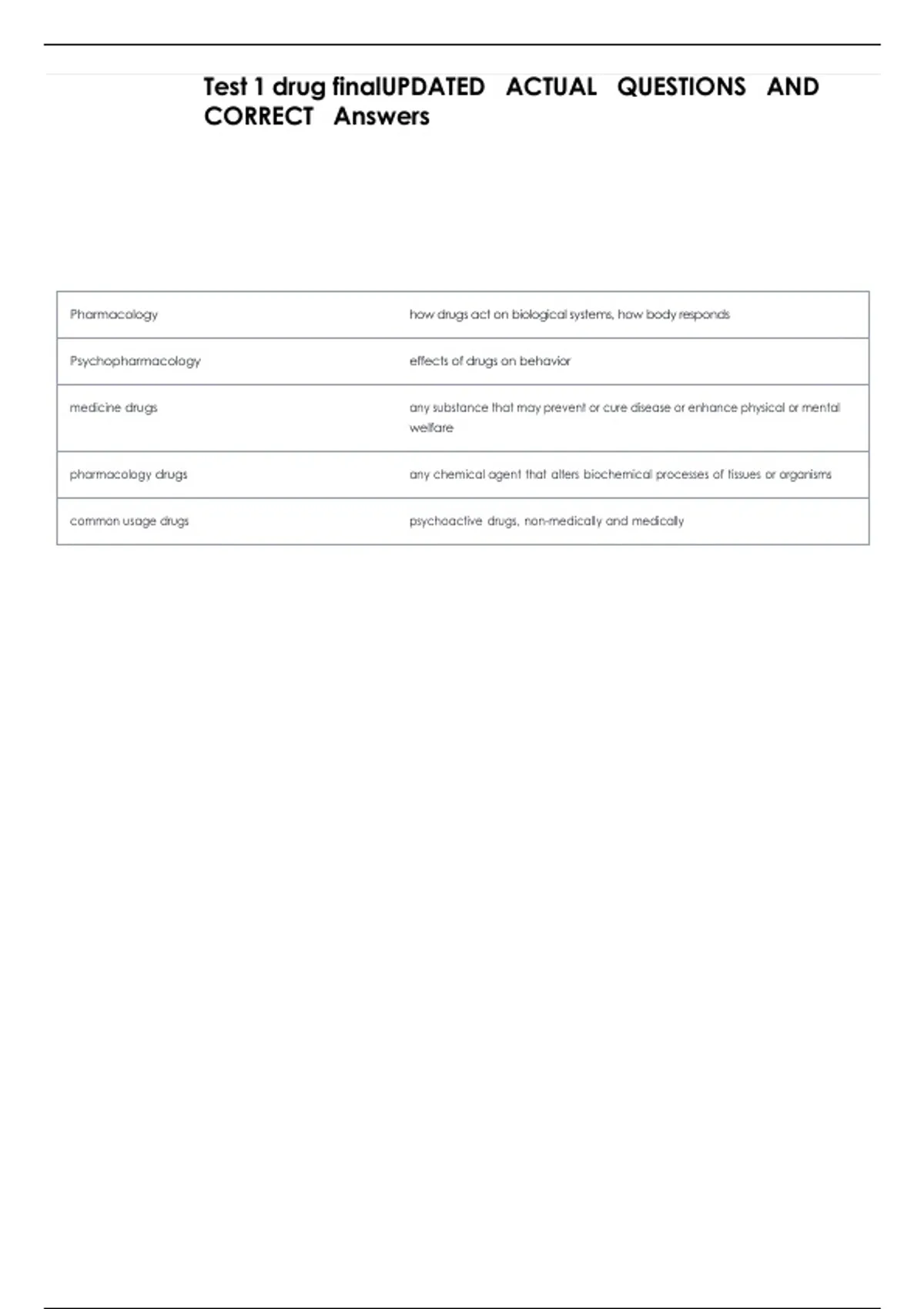 Test 1 drug finalUPDATED ACTUAL QUESTIONS AND CORRECT Answers

| Pharmacology | how drugs act on biological systems, how body responds |
|---|---|
| Psychopharmacology | effects of drugs on behavior |
| medicine drugs | any substance that may prevent or cure disease or enhance physical or mental welfare |
| pharmacology drugs | any chemical agent that alters biochemical processes of tissues or organisms |
| common usage drugs | psychoactive drugs, non-medically and medically |